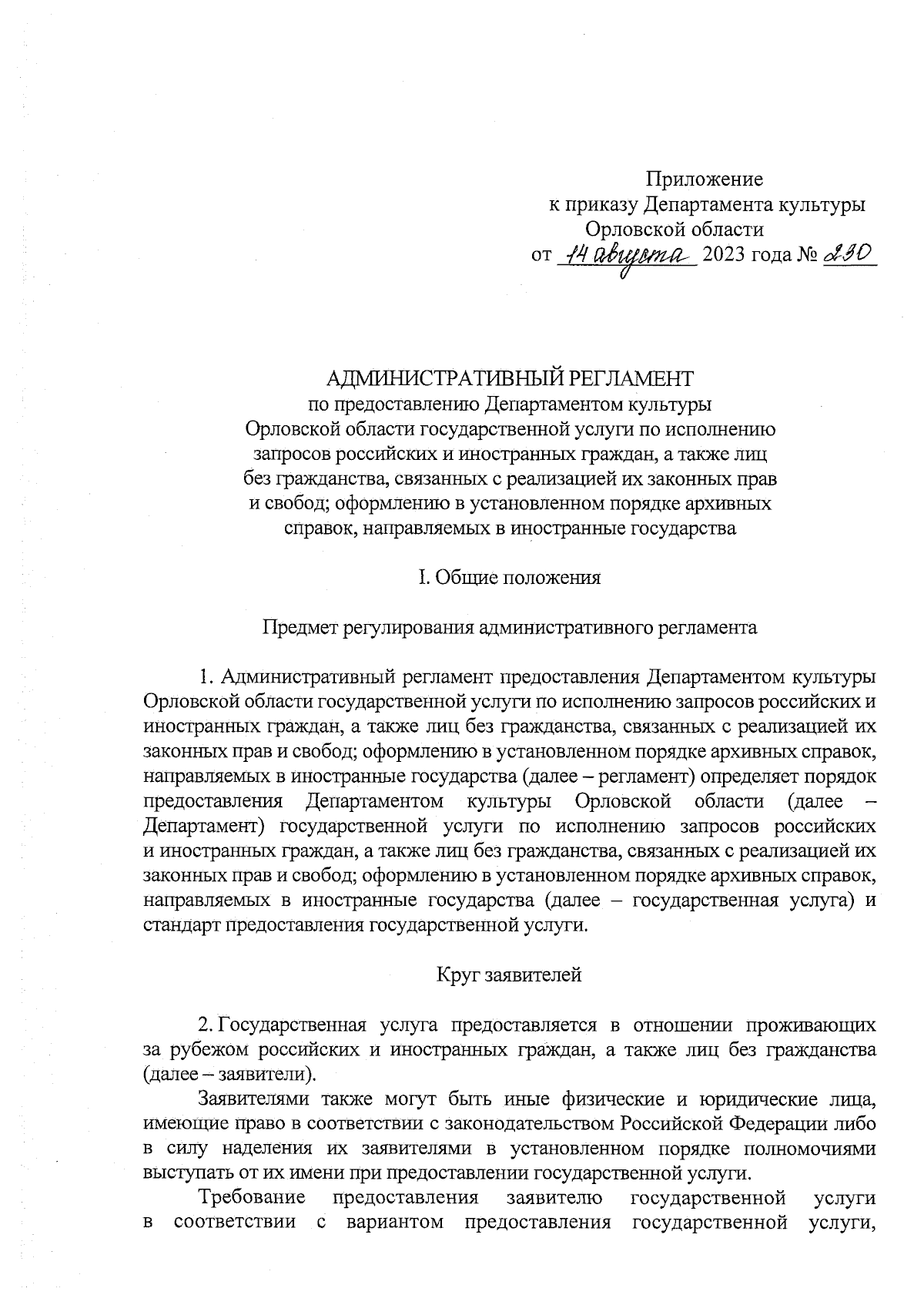 Приложение
к приказу Департамента культуры
Орловской области
от 14 августа 2023 года № 230

АДМИНИСТРАТИВНЫЙ РЕГЛАМЕНТ
по предоставлению Департаментом культуры Орловской области государственной услуги по исполнению запросов российских и иностранных граждан, а также лиц без гражданства, связанных с реализацией их законных прав и свобод; оформлению в установленном порядке архивных справок, направляемых в иностранные государства

I. Общие положения

Предмет регулирования административного регламента

1. Административный регламент предоставления Департаментом культуры Орловской области государственной услуги по исполнению запросов российских и иностранных граждан, а также лиц без гражданства, связанных с реализацией их законных прав и свобод; оформлению в установленном порядке архивных справок, направляемых в иностранные государства (далее – регламент) определяет порядок предоставления Департаментом культуры Орловской области (далее – Департамент) государственной услуги по исполнению запросов российских и иностранных граждан, а также лиц без гражданства, связанных с реализацией их законных прав и свобод; оформлению в установленном порядке архивных справок, направляемых в иностранные государства (далее – государственная услуга) и стандарт предоставления государственной услуги.

Круг заявителей

2. Государственная услуга предоставляется в отношении проживающих за рубежом российских и иностранных граждан, а также лиц без гражданства (далее – заявители).

Заявителями также могут быть иные физические и юридические лица, имеющие право в соответствии с законодательством Российской Федерации либо в силу наделения их заявителями в установленном порядке полномочиями выступать от их имени при предоставлении государственной услуги.

Требование предоставления заявителю государственной услуги в соответствии с вариантом предоставления государственной услуги,